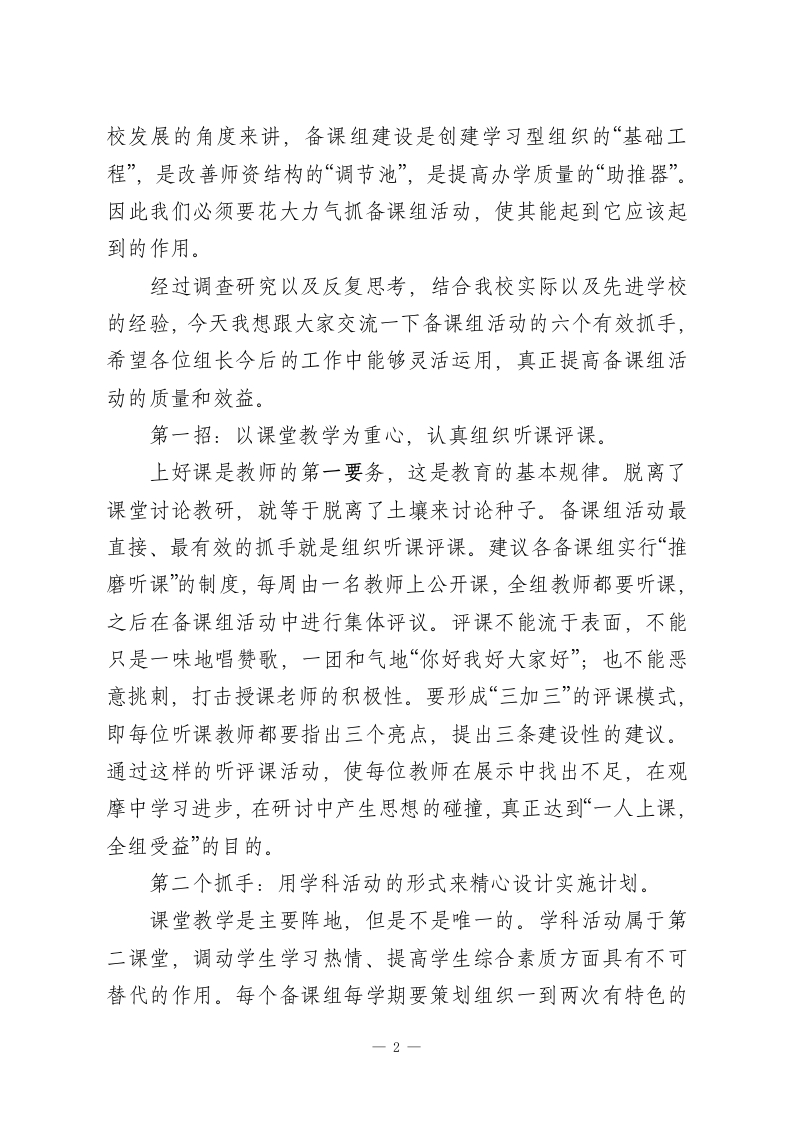 校发展的角度来讲，备课组建设是创建学习型组织的“基础工程”，是改善师资结构的“调节池”，是提高办学质量的“助推器”。因此我们必须要花大力气抓备课组活动，使其能起到它应该起到的作用。

经过调查研究以及反复思考，结合我校实际以及先进学校的经验，今天我想跟大家交流一下备课组活动的六个有效抓手，希望各位组长今后的工作中能够灵活运用，真正提高备课组活动的质量和效益。

第一招：以课堂教学为重心，认真组织听课评课。

上好课是教师的第一要务，这是教育的基本规律。脱离了课堂讨论教研，就等于脱离了土壤来讨论种子。备课组活动最直接、最有效的抓手就是组织听课评课。建议各备课组实行“推磨听课”的制度，每周由一名教师上公开课，全组教师都要听课，之后在备课组活动中进行集体评议。评课不能流于表面，不能只是一味地唱赞歌，一团和气地“你好我好大家好”；也不能恶意挑刺，打击授课老师的积极性。要形成“三加三”的评课模式，即每位听课教师都要指出三个亮点，提出三条建设性的建议。通过这样的听评课活动，使每位教师在展示中找出不足，在观摩中学习进步，在研讨中产生思想的碰撞，真正达到“一人上课，全组受益”的目的。

第二个抓手：用学科活动的形式来精心设计实施计划。

课堂教学是主要阵地，但是不是唯一的。学科活动属于第二课堂，调动学生学习热情、提高学生综合素质方面具有不可替代的作用。每个备课组每学期要策划组织一到两次有特色的

— 2 —